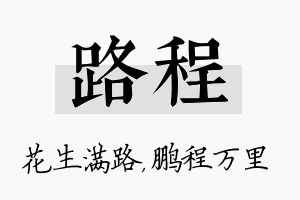 路程

花生满路,鹏程万里